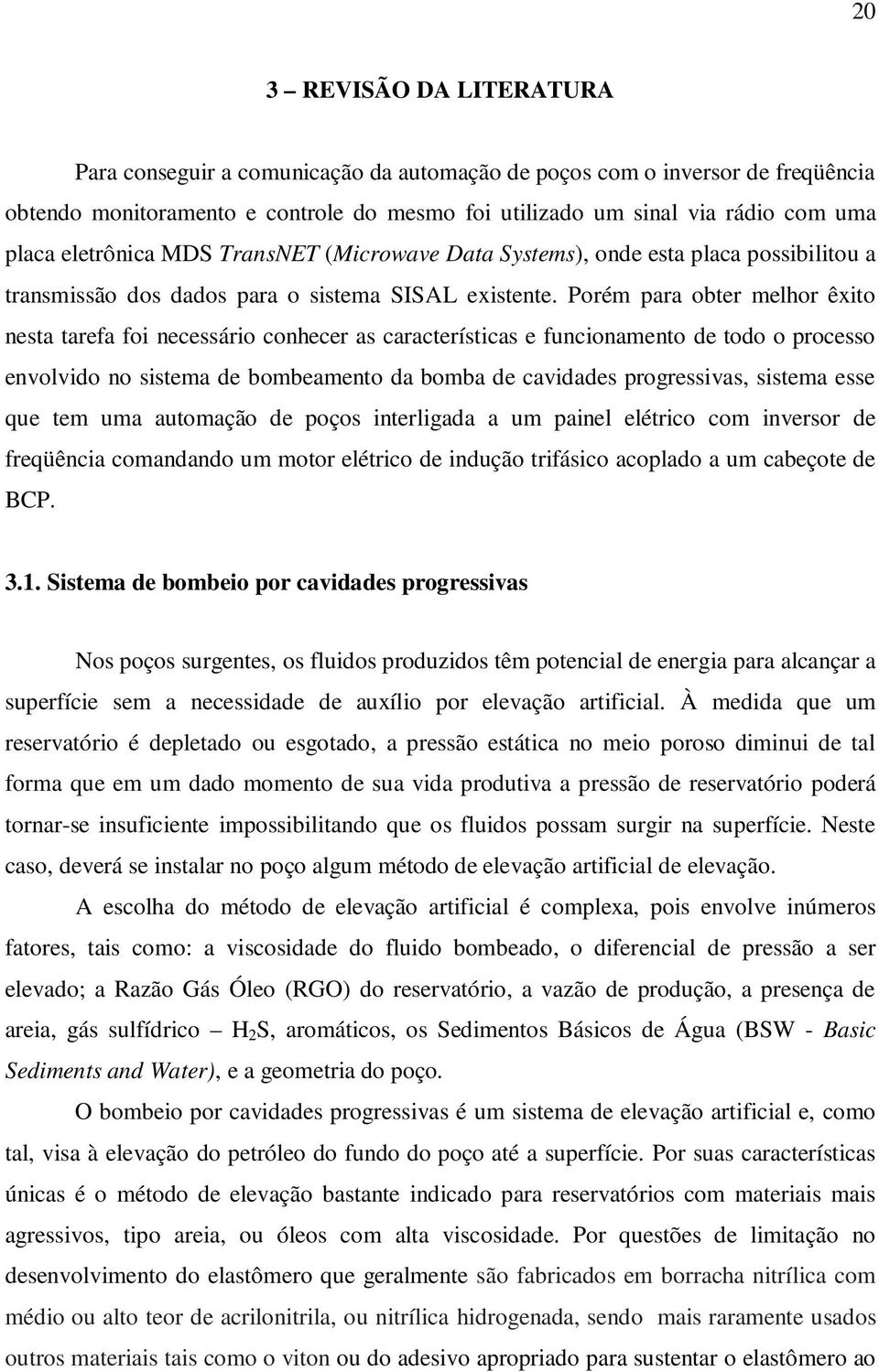 20

3 – REVISÃO DA LITERATURA

Para conseguir a comunicação da automação de poços com o inversor de freqüência obtendo monitoramento e controle do mesmo foi utilizado um sinal via rádio com uma placa eletrônica MDS TransNET (Microwave Data Systems), onde esta placa possibilitou a transmissão dos dados para o sistema SISAL existente. Porém para obter melhor êxito nesta tarefa foi necessário conhecer as características e funcionamento de todo o processo envolvido no sistema de bombeamento da bomba de cavidades progressivas, sistema esse que tem uma automação de poços interligada a um painel elétrico com inversor de freqüência comandando um motor elétrico de indução trifásico acoplado a um cabeçote de BCP.

3.1. Sistema de bombeio por cavidades progressivas

Nos poços surgentes, os fluidos produzidos têm potencial de energia para alcançar a superfície sem a necessidade de auxílio por elevação artificial. À medida que um reservatório é depletado ou esgotado, a pressão estática no meio poroso diminui de tal forma que em um dado momento de sua vida produtiva a pressão de reservatório poderá tornar-se insuficiente impossibilitando que os fluidos possam surgir na superfície. Neste caso, deverá se instalar no poço algum método de elevação artificial de elevação.

A escolha do método de elevação artificial é complexa, pois envolve inúmeros fatores, tais como: a viscosidade do fluido bombeado, o diferencial de pressão a ser elevado; a Razão Gás Óleo (RGO) do reservatório, a vazão de produção, a presença de areia, gás sulfídrico – $H_2S$, aromáticos, os Sedimentos Básicos de Água (BSW - Basic Sediments and Water), e a geometria do poço.

O bombeio por cavidades progressivas é um sistema de elevação artificial e, como tal, visa à elevação do petróleo do fundo do poço até a superfície. Por suas características únicas é o método de elevação bastante indicado para reservatórios com materiais mais agressivos, tipo areia, ou óleos com alta viscosidade. Por questões de limitação no desenvolvimento do elastômero que geralmente são fabricados em borracha nitrílica com médio ou alto teor de acrilonitrila, ou nitrílica hidrogenada, sendo mais raramente usados outros materiais tais como o viton ou do adesivo apropriado para sustentar o elastômero ao